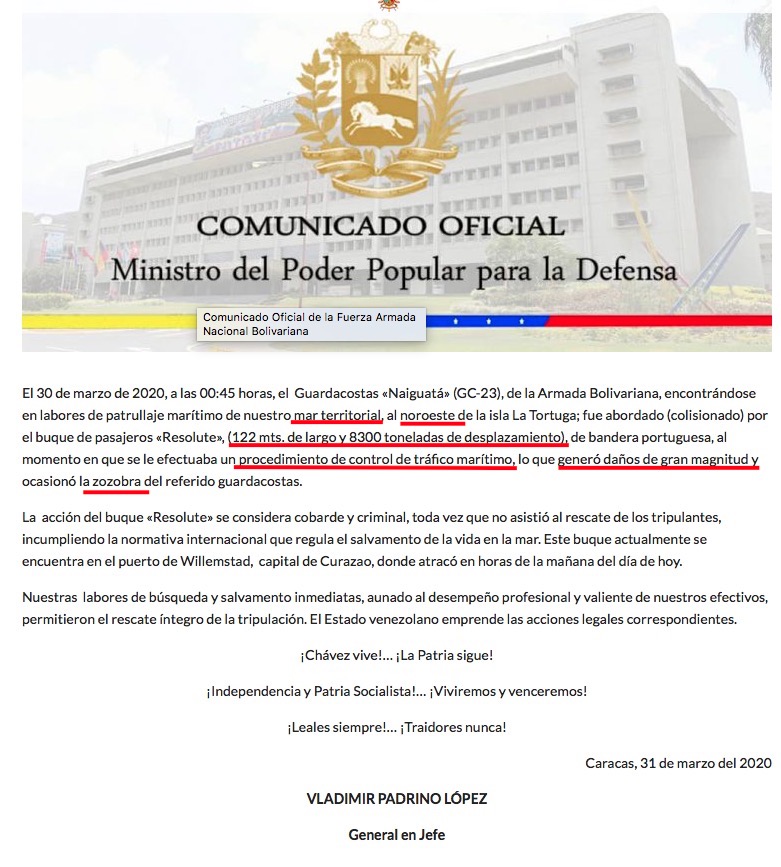 COMUNICADO OFICIAL
Ministro del Poder Popular para la Defensa

Comunicado Oficial de la Fuerza Armada Nacional Bolivariana

El 30 de marzo de 2020, a las 00:45 horas, el Guardacostas «Naiguatá» (GC-23), de la Armada Bolivariana, encontrándose en labores de patrullaje marítimo de nuestro mar territorial, al noroeste de la isla La Tortuga; fue abordado (colisionado) por el buque de pasajeros «Resolute», (122 mts. de largo y 8300 toneladas de desplazamiento), de bandera portuguesa, al momento en que se le efectuaba un procedimiento de control de tráfico marítimo, lo que generó daños de gran magnitud y ocasionó la zozobra del referido guardacostas.

La acción del buque «Resolute» se considera cobarde y criminal, toda vez que no asistió al rescate de los tripulantes, incumpliendo la normativa internacional que regula el salvamento de la vida en la mar. Este buque actualmente se encuentra en el puerto de Willemstad, capital de Curazao, donde atracó en horas de la mañana del día de hoy.

Nuestras labores de búsqueda y salvamento inmediatas, aunado al desempeño profesional y valiente de nuestros efectivos, permitieron el rescate íntegro de la tripulación. El Estado venezolano emprende las acciones legales correspondientes.

¡Chávez vive!... ¡La Patria sigue!

¡Independencia y Patria Socialista!... ¡Viviremos y venceremos!

¡Leales siempre!... ¡Traidores nunca!

Caracas, 31 de marzo del 2020

VLADIMIR PADRINO LÓPEZ

General en Jefe